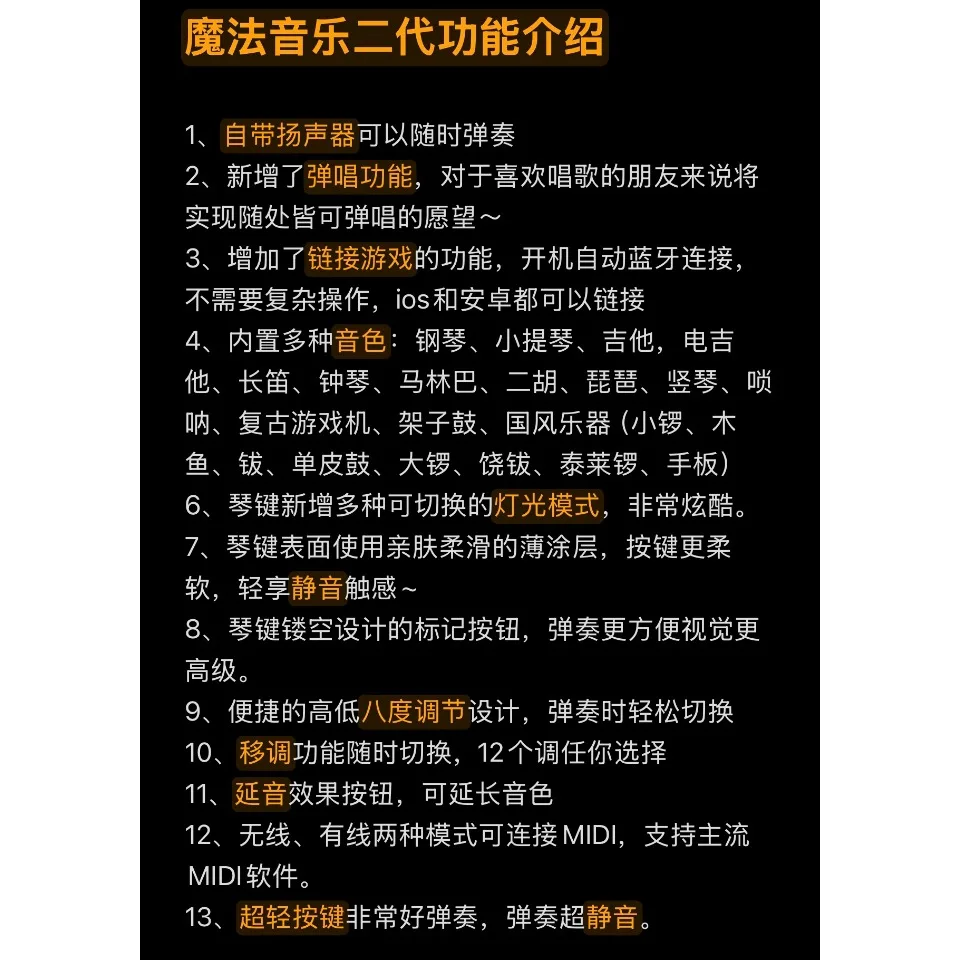 魔法音乐二代功能介绍

1、自带扬声器可以随时弹奏
2、新增了弹唱功能，对于喜欢唱歌的朋友来说将实现随处皆可弹唱的愿望～
3、增加了链接游戏的功能，开机自动蓝牙连接，不需要复杂操作，ios和安卓都可以链接
4、内置多种音色：钢琴、小提琴、吉他，电吉他、长笛、钟琴、马林巴、二胡、琵琶、竖琴、唢呐、复古游戏机、架子鼓、国风乐器（小锣、木鱼、钹、单皮鼓、大锣、饶钹、泰莱锣、手板）
6、琴键新增多种可切换的灯光模式，非常炫酷。
7、琴键表面使用亲肤柔滑的薄涂层，按键更柔软，轻享静音触感～
8、琴键镂空设计的标记按钮，弹奏更方便视觉更高级。
9、便捷的高低八度调节设计，弹奏时轻松切换
10、移调功能随时切换，12个调任你选择
11、延音效果按钮，可延长音色
12、无线、有线两种模式可连接MIDI，支持主流MIDI软件。
13、超轻按键非常好弹奏，弹奏超静音。